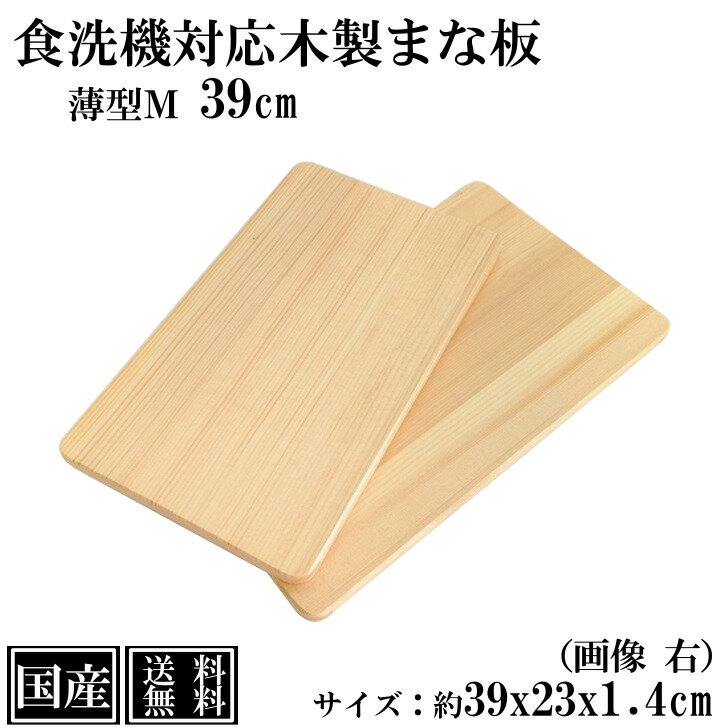 食洗機対応木製まな板
薄型M 39cm

国産

送料無料

(画像 右)
サイズ：約39x23x1.4cm